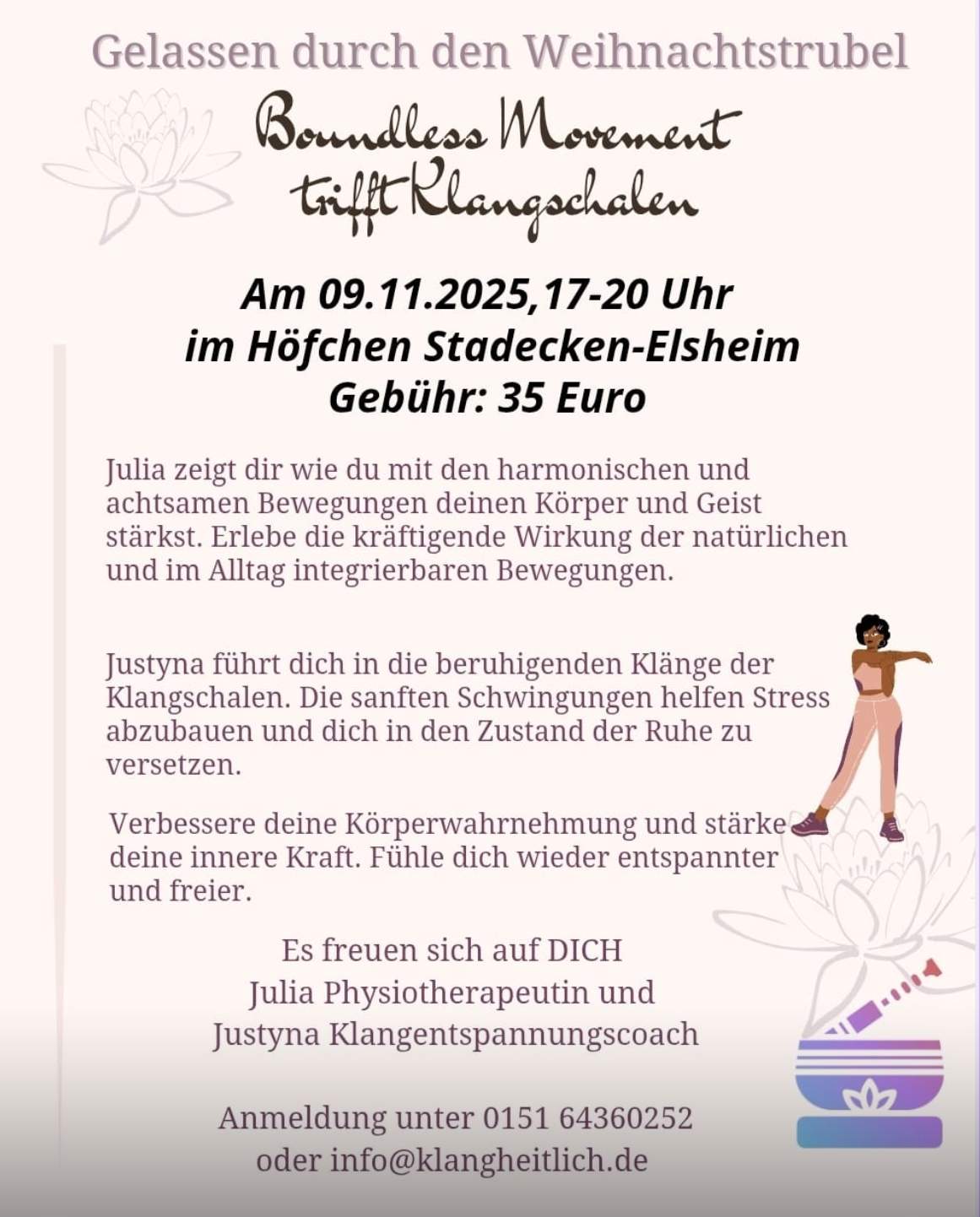 Gelassen durch den Weihnachtstrubel

Boundless Movement
trifft Klangschalen

Am 09.11.2025,17-20 Uhr
im Höfchen Stadecken-Elsheim
Gebühr: 35 Euro

Julia zeigt dir wie du mit den harmonischen und achtsamen Bewegungen deinen Körper und Geist stärkst. Erlebe die kräftigende Wirkung der natürlichen und im Alltag integrierbaren Bewegungen.

Justyna führt dich in die beruhigenden Klänge der Klangschalen. Die sanften Schwingungen helfen Stress abzubauen und dich in den Zustand der Ruhe zu versetzen.

Verbessere deine Körperwahrnehmung und stärke deine innere Kraft. Fühle dich wieder entspannter und freier.

Es freuen sich auf DICH
Julia Physiotherapeutin und
Justyna Klangentspannungscoach

Anmeldung unter 0151 64360252
oder info@klangheitlich.de